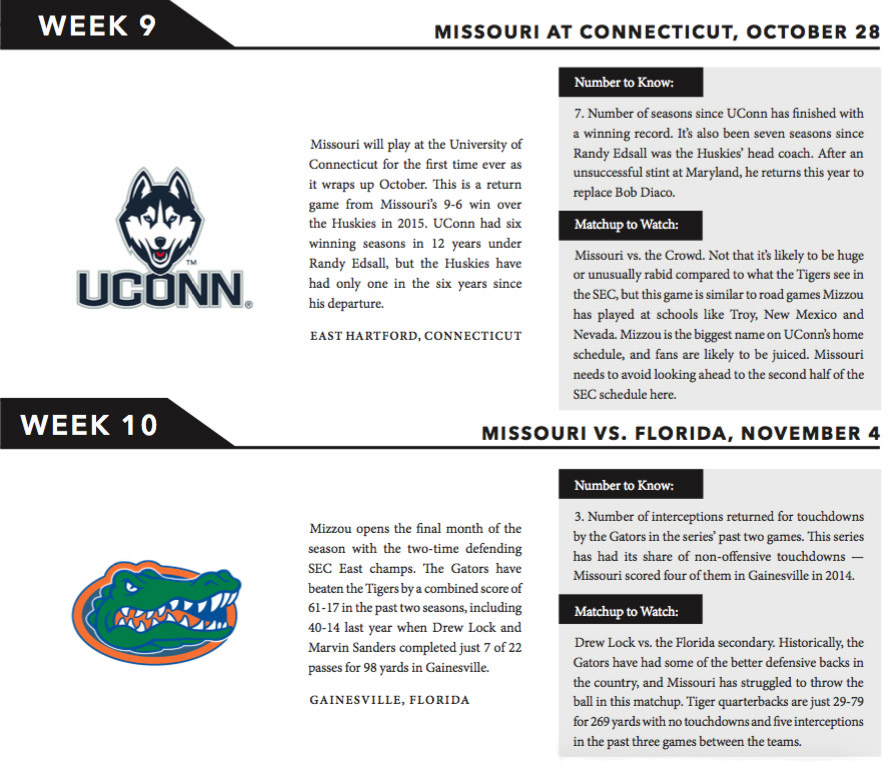 WEEK 9

MISSOURI AT CONNECTICUT, OCTOBER 28

UCONN

Missouri will play at the University of Connecticut for the first time ever as it wraps up October. This is a return game from Missouri's 9-6 win over the Huskies in 2015. UConn had six winning seasons in 12 years under Randy Edsall, but the Huskies have had only one in the six years since his departure.

EAST HARTFORD, CONNECTICUT

Number to Know:

7. Number of seasons since UConn has finished with a winning record. It's also been seven seasons since Randy Edsall was the Huskies' head coach. After an unsuccessful stint at Maryland, he returns this year to replace Bob Diaco.

Matchup to Watch:

Missouri vs. the Crowd. Not that it's likely to be huge or unusually rabid compared to what the Tigers see in the SEC, but this game is similar to road games Mizzou has played at schools like Troy, New Mexico and Nevada. Mizzou is the biggest name on UConn's home schedule, and fans are likely to be juiced. Missouri needs to avoid looking ahead to the second half of the SEC schedule here.

WEEK 10

MISSOURI VS. FLORIDA, NOVEMBER 4

Mizzou opens the final month of the season with the two-time defending SEC East champs. The Gators have beaten the Tigers by a combined score of 61-17 in the past two seasons, including 40-14 last year when Drew Lock and Marvin Sanders completed just 7 of 22 passes for 98 yards in Gainesville.

GAINESVILLE, FLORIDA

Number to Know:

3. Number of interceptions returned for touchdowns by the Gators in the series' past two games. This series has had its share of non-offensive touchdowns — Missouri scored four of them in Gainesville in 2014.

Matchup to Watch:

Drew Lock vs. the Florida secondary. Historically, the Gators have had some of the better defensive backs in the country, and Missouri has struggled to throw the ball in this matchup. Tiger quarterbacks are just 29-79 for 269 yards with no touchdowns and five interceptions in the past three games between the teams.